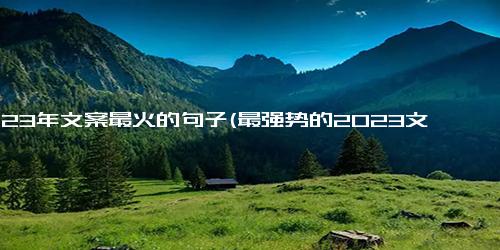 23年文案最火的句子(最强势的2023文